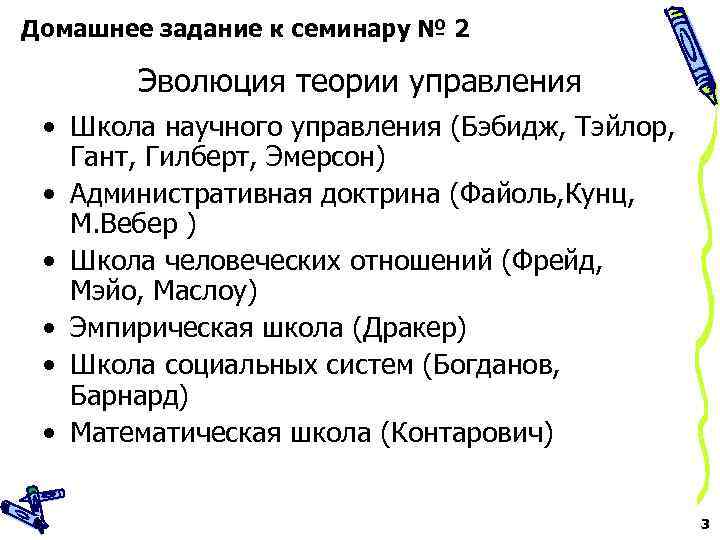 Домашнее задание к семинару № 2

Эволюция теории управления

• Школа научного управления (Бэбидж, Тэйлор, Гант, Гилберт, Эмерсон)
• Административная доктрина (Файоль,Кунц, М.Вебер )
• Школа человеческих отношений (Фрейд, Мэйо, Маслоу)
• Эмпирическая школа (Дракер)
• Школа социальных систем (Богданов, Барнард)
• Математическая школа (Контарович)

3